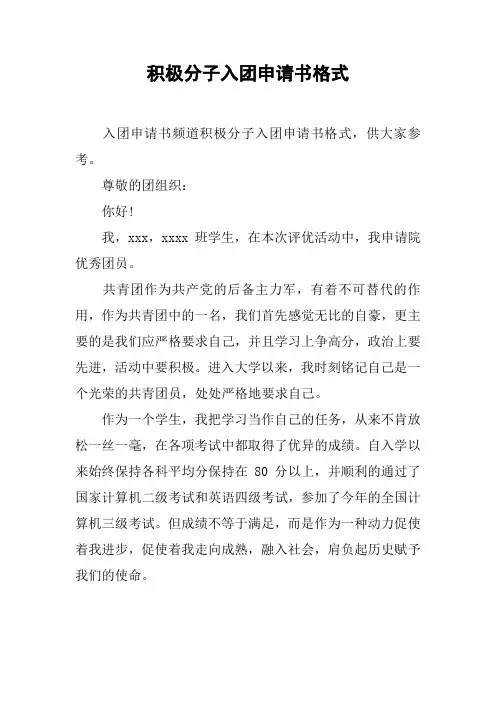 积极分子入团申请书格式

入团申请书频道积极分子入团申请书格式，供大家参考。

尊敬的团组织：

你好！

我，xxx，xxxx 班学生，在本次评优活动中，我申请院优秀团员。

共青团作为共产党的后备主力军，有着不可替代的作用，作为共青团中的一名，我们首先感觉无比的自豪，更主要的是我们应严格要求自己，并且学习上争高分，政治上要先进，活动中要积极。进入大学以来，我时刻铭记自己是一个光荣的共青团员，处处严格地要求自己。

作为一个学生，我把学习当作自己的任务，从来不肯放松一丝一毫，在各项考试中都取得了优异的成绩。自入学以来始终保持各科平均分保持在 80 分以上，并顺利的通过了国家计算机二级考试和英语四级考试，参加了今年的全国计算机三级考试。但成绩不等于满足，而是作为一种动力促使着我进步，促使着我走向成熟，融入社会，肩负起历史赋予我们的使命。